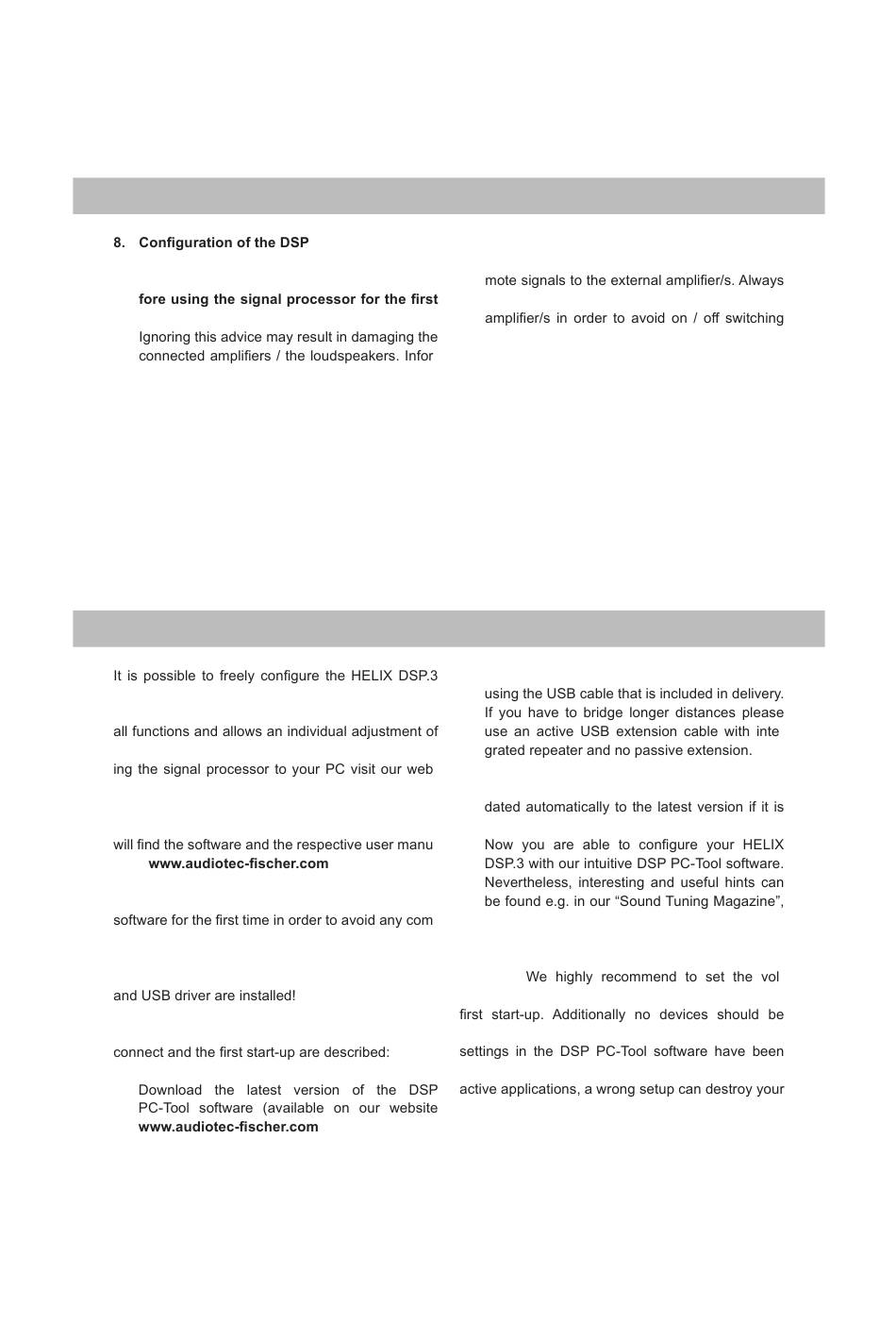 8. Configuration of the DSP

fore using the signal processor for the first

Ignoring this advice may result in damaging the connected amplifiers / the loudspeakers. Infor

mote signals to the external amplifier/s. Always

amplifier/s in order to avoid on / off switching

It is possible to freely configure the HELIX DSP.3

all functions and allows an individual adjustment of

ing the signal processor to your PC visit our web

will find the software and the respective user manu

www.audiotec-fischer.com

software for the first time in order to avoid any com

and USB driver are installed!

connect and the first start-up are described:

Download the latest version of the DSP PC-Tool software (available on our website www.audiotec-fischer.com

using the USB cable that is included in delivery. If you have to bridge longer distances please use an active USB extension cable with inte grated repeater and no passive extension.

dated automatically to the latest version if it is

Now you are able to configure your HELIX DSP.3 with our intuitive DSP PC-Tool software. Nevertheless, interesting and useful hints can be found e.g. in our “Sound Tuning Magazine”,

We highly recommend to set the vol

first start-up. Additionally no devices should be

settings in the DSP PC-Tool software have been

active applications, a wrong setup can destroy your